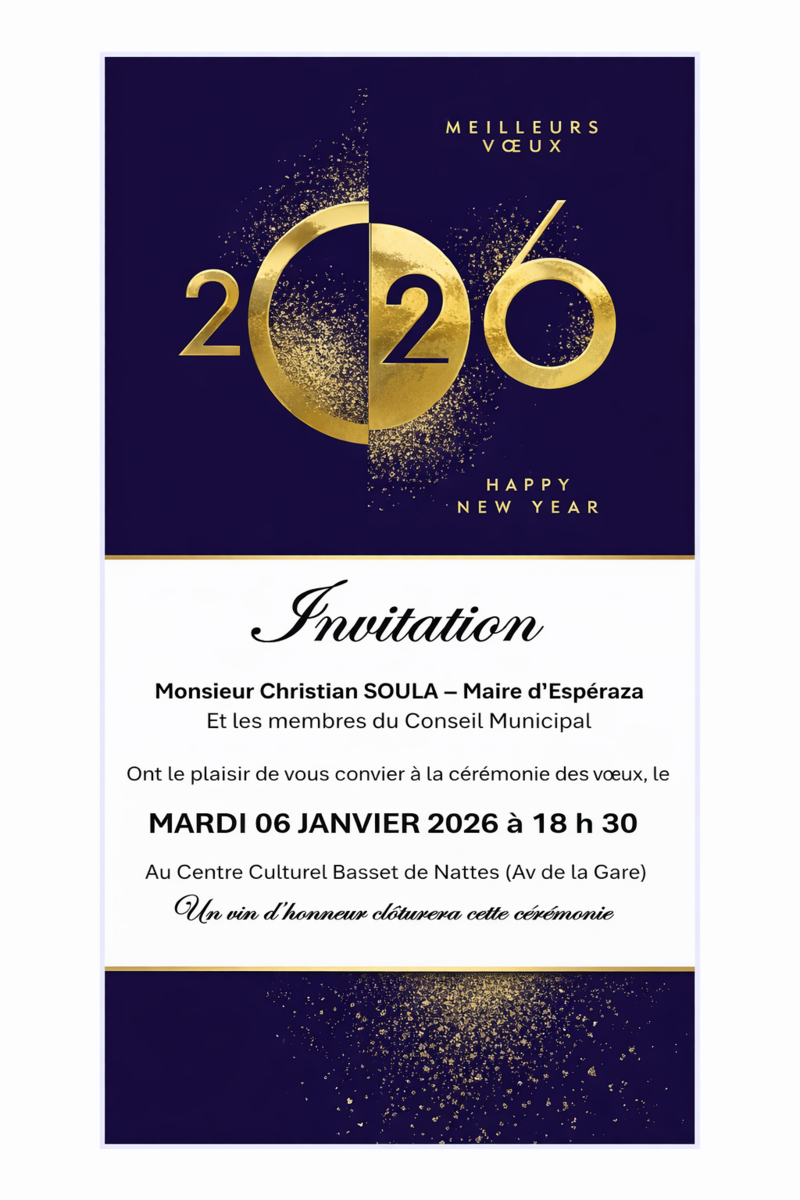 MEILLEURS
VŒUX

2026

HAPPY
NEW YEAR

Invitation

Monsieur Christian SOULA – Maire d'Espéraza
Et les membres du Conseil Municipal

Ont le plaisir de vous convier à la cérémonie des vœux, le

MARDI 06 JANVIER 2026 à 18 h 30

Au Centre Culturel Basset de Nattes (Av de la Gare)

Un vin d'honneur clôturera cette cérémonie